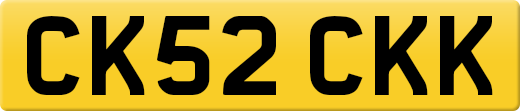 CK52 CKK